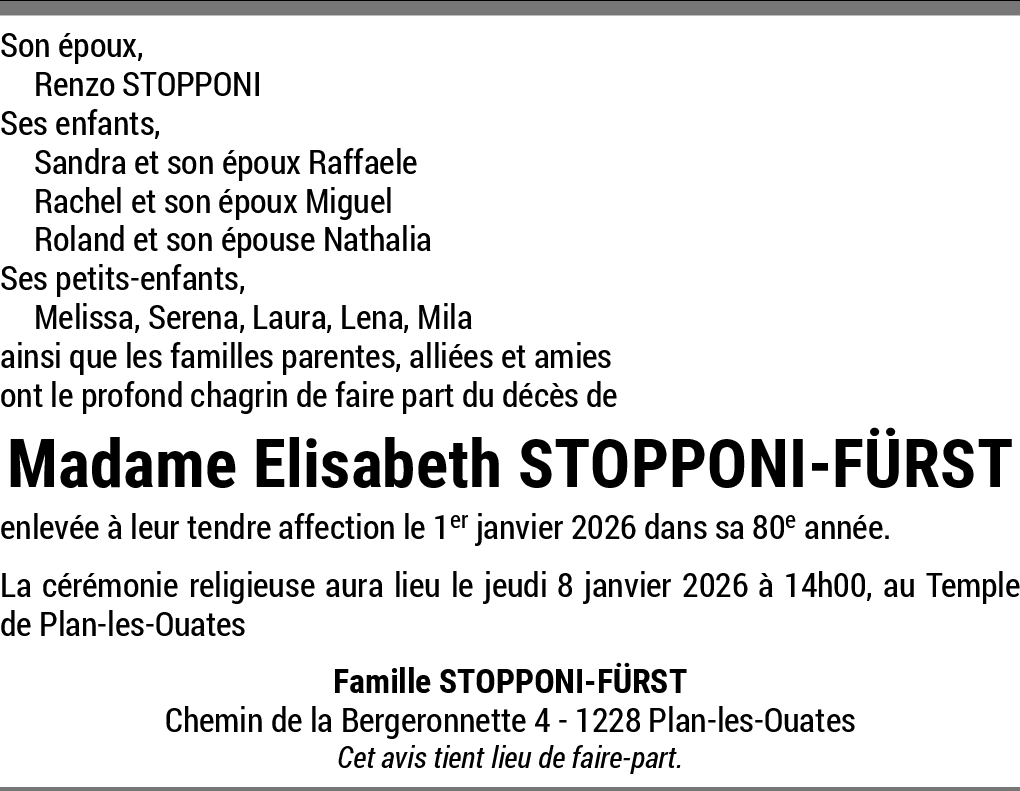 Son époux,
Renzo STOPPONI
Ses enfants,
Sandra et son époux Raffaele
Rachel et son époux Miguel
Roland et son épouse Nathalia
Ses petits-enfants,
Melissa, Serena, Laura, Lena, Mila
ainsi que les familles parentes, alliées et amies
ont le profond chagrin de faire part du décès de

Madame Elisabeth STOPPONI-FÜRST

enlevée à leur tendre affection le 1er janvier 2026 dans sa 80e année.

La cérémonie religieuse aura lieu le jeudi 8 janvier 2026 à 14h00, au Temple de Plan-les-Ouates

Famille STOPPONI-FÜRST
Chemin de la Bergeronnette 4 - 1228 Plan-les-Ouates
Cet avis tient lieu de faire-part.